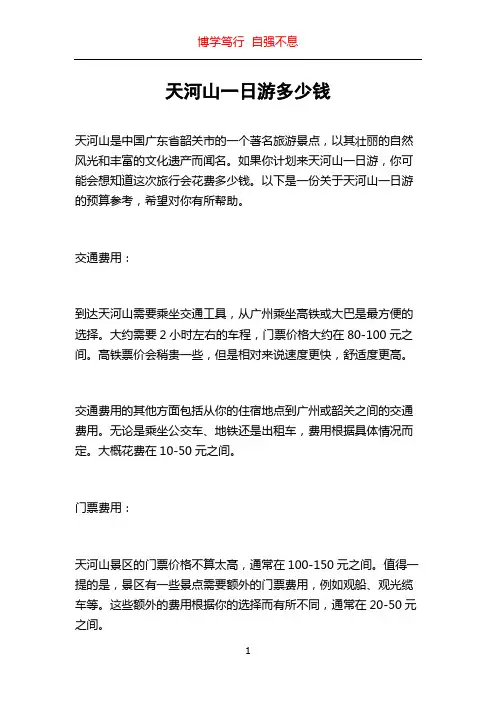 博学笃行 自强不息

天河山一日游多少钱

天河山是中国广东省韶关市的一个著名旅游景点，以其壮丽的自然风光和丰富的文化遗产而闻名。如果你计划来天河山一日游，你可能会想知道这次旅行会花费多少钱。以下是一份关于天河山一日游的预算参考，希望对你有所帮助。

交通费用：

到达天河山需要乘坐交通工具，从广州乘坐高铁或大巴是最方便的选择。大约需要 2 小时左右的车程，门票价格大约在 80-100 元之间。高铁票价会稍贵一些，但是相对来说速度更快，舒适度更高。

交通费用的其他方面包括从你的住宿地点到广州或韶关之间的交通费用。无论是乘坐公交车、地铁还是出租车，费用根据具体情况而定。大概花费在 10-50 元之间。

门票费用：

天河山景区的门票价格不算太高，通常在 100-150 元之间。值得一提的是，景区有一些景点需要额外的门票费用，例如观船、观光缆车等。这些额外的费用根据你的选择而有所不同，通常在 20-50 元之间。

1